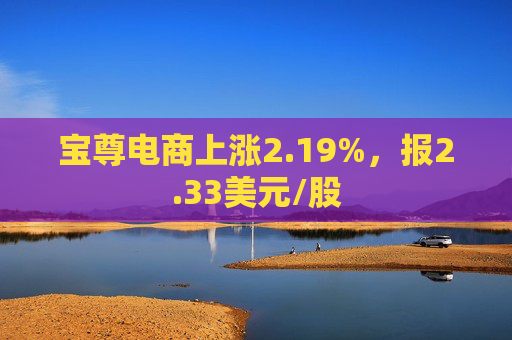 宝尊电商上涨2.19%，报2.33美元/股